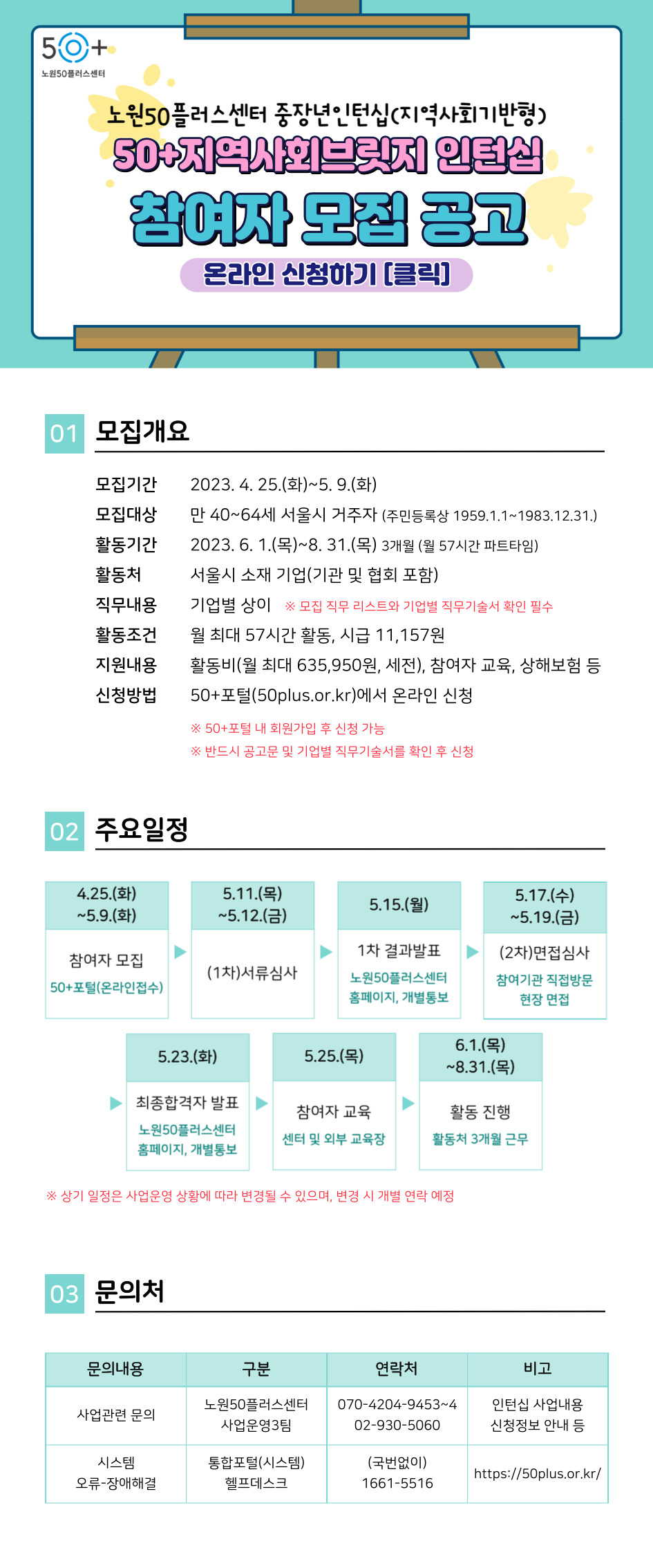 50+
노원50플러스센터

노원50플러스센터 중장년인턴십(지역사회기반형)
50+지역사회브릿지 인턴십
참여자 모집 공고
온라인 신청하기 [클릭]

01 모집개요

모집기간 2023. 4. 25.(화)~5. 9.(화)
모집대상 만 40~64세 서울시 거주자 (주민등록상 1959.1.1~1983.12.31.)
활동기간 2023. 6. 1.(목)~8. 31.(목) 3개월 (월 57시간 파트타임)
활동처 서울시 소재 기업(기관 및 협회 포함)
직무내용 기업별 상이 ※ 모집 직무 리스트와 기업별 직무기술서 확인 필수
활동조건 월 최대 57시간 활동, 시급 11,157원
지원내용 활동비(월 최대 635,950원, 세전), 참여자 교육, 상해보험 등
신청방법 50+포털(50plus.or.kr)에서 온라인 신청
※ 50+포털 내 회원가입 후 신청 가능
※ 반드시 공고문 및 기업별 직무기술서를 확인 후 신청

02 주요일정

4.25.(화) ~5.9.(화)
참여자 모집
50+포털(온라인접수)

5.11.(목) ~5.12.(금)
(1차)서류심사

5.15.(월)
1차 결과발표
노원50플러스센터 홈페이지, 개별통보

5.17.(수) ~5.19.(금)
(2차)면접심사
참여기관 직접방문 현장 면접

5.23.(화)
최종합격자 발표
노원50플러스센터 홈페이지, 개별통보

5.25.(목)
참여자 교육
센터 및 외부 교육장

6.1.(목) ~8.31.(목)
활동 진행
활동처 3개월 근무

※ 상기 일정은 사업운영 상황에 따라 변경될 수 있으며, 변경 시 개별 연락 예정

03 문의처

| 문의내용 | 구분 | 연락처 | 비고 |
|---|---|---|---|
| 사업관련 문의 | 노원50플러스센터 사업운영3팀 | 070-4204-9453~4 02-930-5060 | 인턴십 사업내용 신청정보 안내 등 |
| 시스템 오류-장애해결 | 통합포털(시스템) 헬프데스크 | (국번없이) 1661-5516 | https://50plus.or.kr/ |